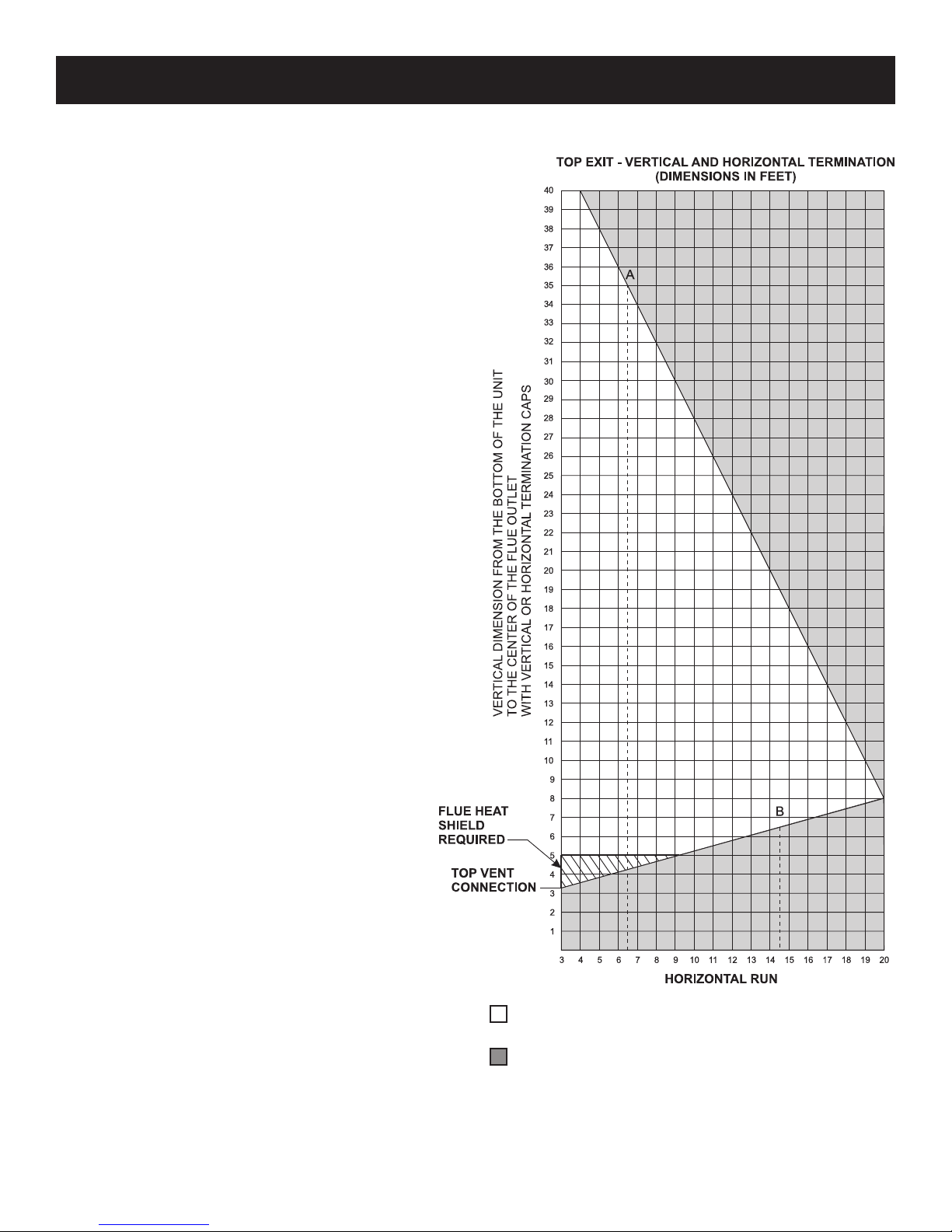 TOP EXIT - VERTICAL AND HORIZONTAL TERMINATION (DIMENSIONS IN FEET)

VERTICAL DIMENSION FROM THE BOTTOM OF THE UNIT TO THE CENTER OF THE FLUE OUTLET WITH VERTICAL OR HORIZONTAL TERMINATION CAPS

40
39
38
37
36
35
34
33
32
31
30
29
28
27
26
25
24
23
22
21
20
19
18
17
16
15
14
13
12
11
10
9
8
7
6
5
4
3
2
1

A

B

FLUE HEAT SHIELD REQUIRED

TOP VENT CONNECTION

3 4 5 6 7 8 9 10 11 12 13 14 15 16 17 18 19 20

HORIZONTAL RUN